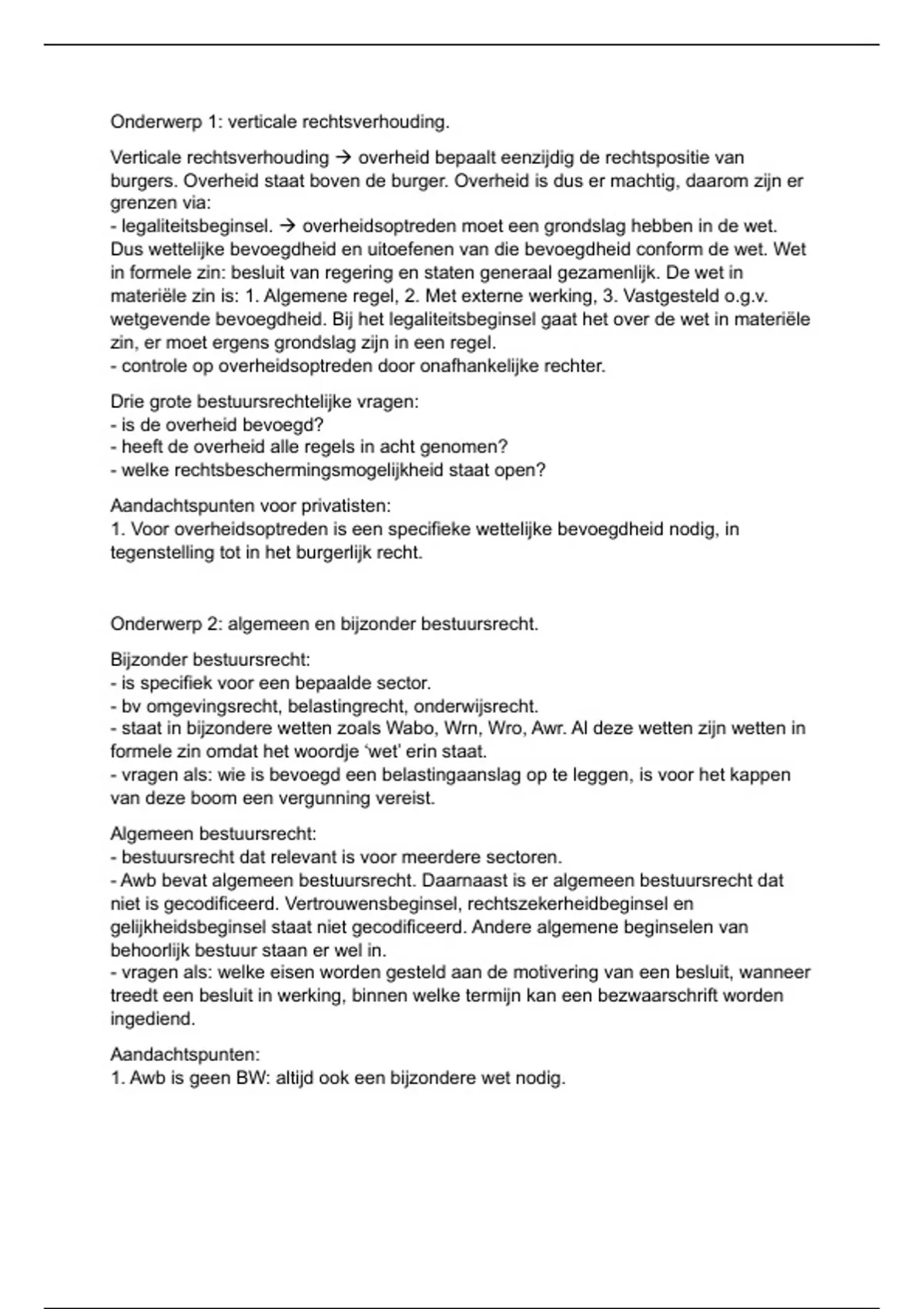 Onderwerp 1: verticale rechtsverhouding.

Verticale rechtsverhouding → overheid bepaalt eenzijdig de rechtspositie van burgers. Overheid staat boven de burger. Overheid is dus er machtig, daarom zijn er grenzen via:
- legaliteitsbeginsel. → overheidsoptreden moet een grondslag hebben in de wet. Dus wettelijke bevoegdheid en uitoefenen van die bevoegdheid conform de wet. Wet in formele zin: besluit van regering en staten generaal gezamenlijk. De wet in materiële zin is: 1. Algemene regel, 2. Met externe werking, 3. Vastgesteld o.g.v. wetgevende bevoegdheid. Bij het legaliteitsbeginsel gaat het over de wet in materiële zin, er moet ergens grondslag zijn in een regel.
- controle op overheidsoptreden door onafhankelijke rechter.

Drie grote bestuursrechtelijke vragen:
- is de overheid bevoegd?
- heeft de overheid alle regels in acht genomen?
- welke rechtsbeschermingsmogelijkheid staat open?

Aandachtspunten voor privatisten:
1. Voor overheidsoptreden is een specifieke wettelijke bevoegdheid nodig, in tegenstelling tot in het burgerlijk recht.

Onderwerp 2: algemeen en bijzonder bestuursrecht.

Bijzonder bestuursrecht:
- is specifiek voor een bepaalde sector.
- bv omgevingsrecht, belastingrecht, onderwijsrecht.
- staat in bijzondere wetten zoals Wabo, Wrn, Wro, Awr. Al deze wetten zijn wetten in formele zin omdat het woordje 'wet' erin staat.
- vragen als: wie is bevoegd een belastingaanslag op te leggen, is voor het kappen van deze boom een vergunning vereist.

Algemeen bestuursrecht:
- bestuursrecht dat relevant is voor meerdere sectoren.
- Awb bevat algemeen bestuursrecht. Daarnaast is er algemeen bestuursrecht dat niet is gecodificeerd. Vertrouwensbeginsel, rechtszekerheidbeginsel en gelijkheidsbeginsel staat niet gecodificeerd. Andere algemene beginselen van behoorlijk bestuur staan er wel in.
- vragen als: welke eisen worden gesteld aan de motivering van een besluit, wanneer treedt een besluit in werking, binnen welke termijn kan een bezwaarschrift worden ingediend.

Aandachtspunten:
1. Awb is geen BW: altijd ook een bijzondere wet nodig.